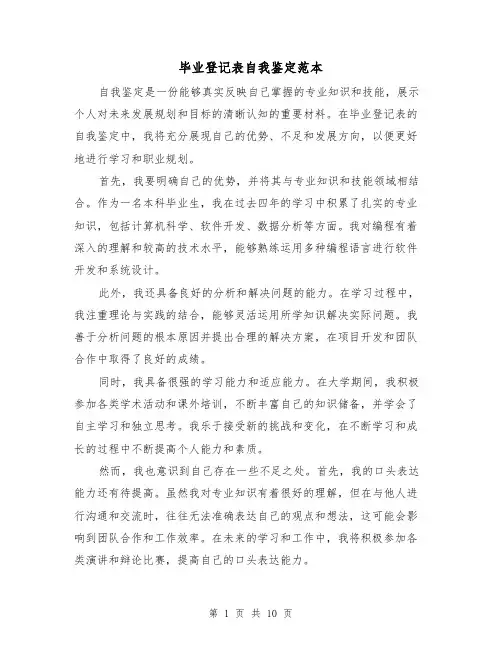 毕业登记表自我鉴定范本

自我鉴定是一份能够真实反映自己掌握的专业知识和技能，展示个人对未来发展规划和目标的清晰认知的重要材料。在毕业登记表的自我鉴定中，我将充分展现自己的优势、不足和发展方向，以便更好地进行学习和职业规划。

首先，我要明确自己的优势，并将其与专业知识和技能领域相结合。作为一名本科毕业生，我在过去四年的学习中积累了扎实的专业知识，包括计算机科学、软件开发、数据分析等方面。我对编程有着深入的理解和较高的技术水平，能够熟练运用多种编程语言进行软件开发和系统设计。

此外，我还具备良好的分析和解决问题的能力。在学习过程中，我注重理论与实践的结合，能够灵活运用所学知识解决实际问题。我善于分析问题的根本原因并提出合理的解决方案，在项目开发和团队合作中取得了良好的成绩。

同时，我具备很强的学习能力和适应能力。在大学期间，我积极参加各类学术活动和课外培训，不断丰富自己的知识储备，并学会了自主学习和独立思考。我乐于接受新的挑战和变化，在不断学习和成长的过程中不断提高个人能力和素质。

然而，我也意识到自己存在一些不足之处。首先，我的口头表达能力还有待提高。虽然我对专业知识有着很好的理解，但在与他人进行沟通和交流时，往往无法准确表达自己的观点和想法，这可能会影响到团队合作和工作效率。在未来的学习和工作中，我将积极参加各类演讲和辩论比赛，提高自己的口头表达能力。

第 1 页 共 10 页